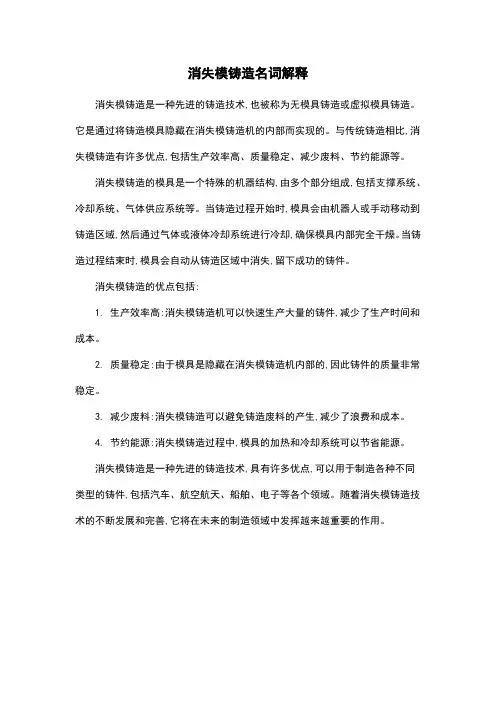 消失模铸造名词解释

消失模铸造是一种先进的铸造技术，也被称为无模具铸造或虚拟模具铸造。它是通过将铸造模具隐藏在消失模铸造机的内部而实现的。与传统铸造相比，消失模铸造有许多优点，包括生产效率高、质量稳定、减少废料、节约能源等。

消失模铸造的模具是一个特殊的机器结构，由多个部分组成，包括支撑系统、冷却系统、气体供应系统等。当铸造过程开始时，模具会由机器人或手动移动到铸造区域，然后通过气体或液体冷却系统进行冷却，确保模具内部完全干燥。当铸造过程结束时，模具会自动从铸造区域中消失，留下成功的铸件。

消失模铸造的优点包括：

1. 生产效率高：消失模铸造机可以快速生产大量的铸件，减少了生产时间和成本。

2. 质量稳定：由于模具是隐藏在消失模铸造机内部的，因此铸件的质量非常稳定。

3. 减少废料：消失模铸造可以避免铸造废料的产生，减少了浪费和成本。

4. 节约能源：消失模铸造过程中，模具的加热和冷却系统可以节省能源。

消失模铸造是一种先进的铸造技术，具有许多优点，可以用于制造各种不同类型的铸件，包括汽车、航空航天、船舶、电子等各个领域。随着消失模铸造技术的不断发展和完善，它将在未来的制造领域中发挥越来越重要的作用。